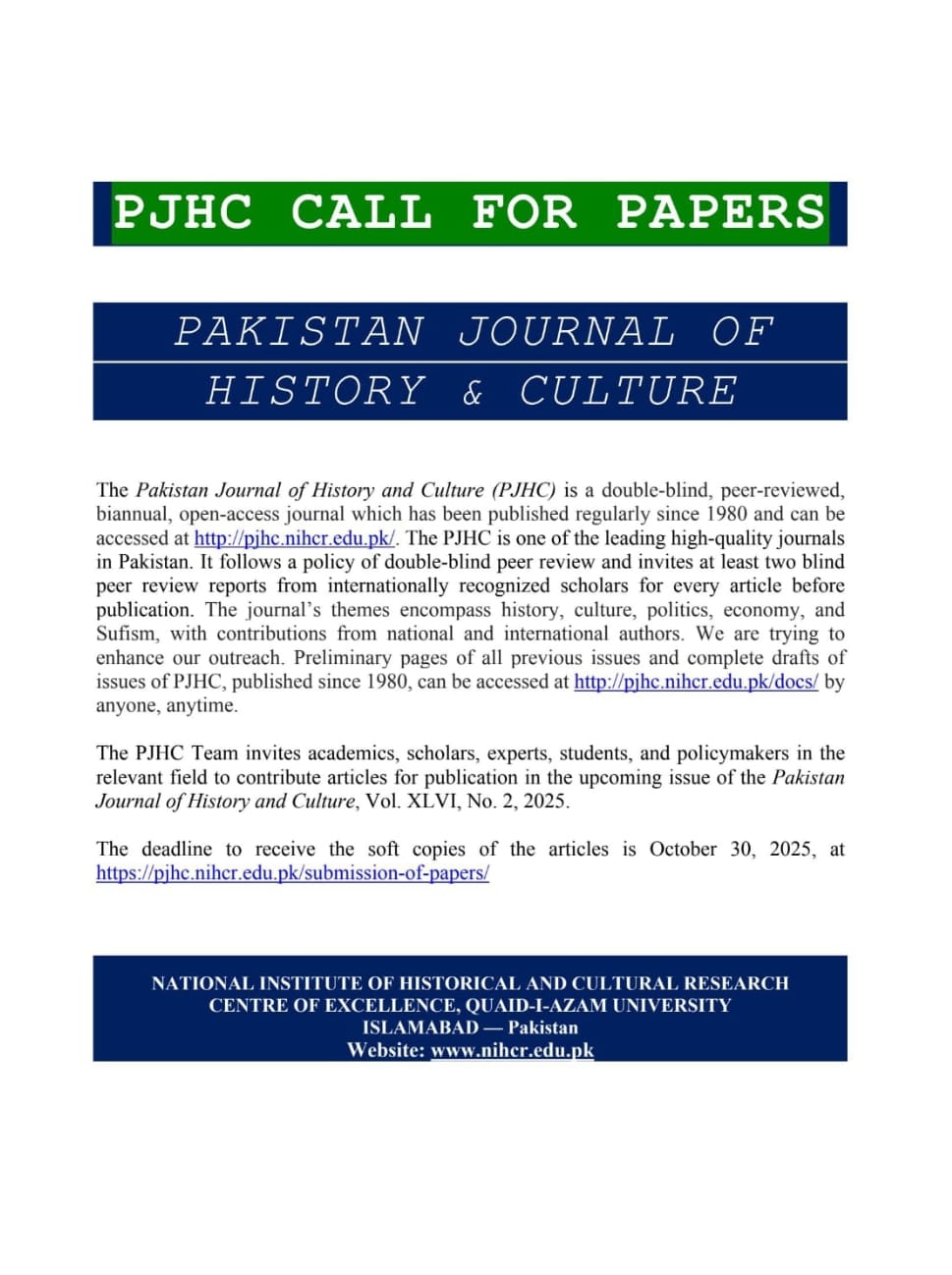 PJHC CALL FOR PAPERS

PAKISTAN JOURNAL OF HISTORY & CULTURE

The Pakistan Journal of History and Culture (PJHC) is a double-blind, peer-reviewed, biannual, open-access journal which has been published regularly since 1980 and can be accessed at http://pjhc.nihcr.edu.pk/. The PJHC is one of the leading high-quality journals in Pakistan. It follows a policy of double-blind peer review and invites at least two blind peer review reports from internationally recognized scholars for every article before publication. The journal's themes encompass history, culture, politics, economy, and Sufism, with contributions from national and international authors. We are trying to enhance our outreach. Preliminary pages of all previous issues and complete drafts of issues of PJHC, published since 1980, can be accessed at http://pjhc.nihcr.edu.pk/docs/ by anyone, anytime.

The PJHC Team invites academics, scholars, experts, students, and policymakers in the relevant field to contribute articles for publication in the upcoming issue of the Pakistan Journal of History and Culture, Vol. XLVI, No. 2, 2025.

The deadline to receive the soft copies of the articles is October 30, 2025, at https://pjhc.nihcr.edu.pk/submission-of-papers/

NATIONAL INSTITUTE OF HISTORICAL AND CULTURAL RESEARCH
CENTRE OF EXCELLENCE, QUAID-I-AZAM UNIVERSITY
ISLAMABAD — Pakistan
Website: www.nihcr.edu.pk